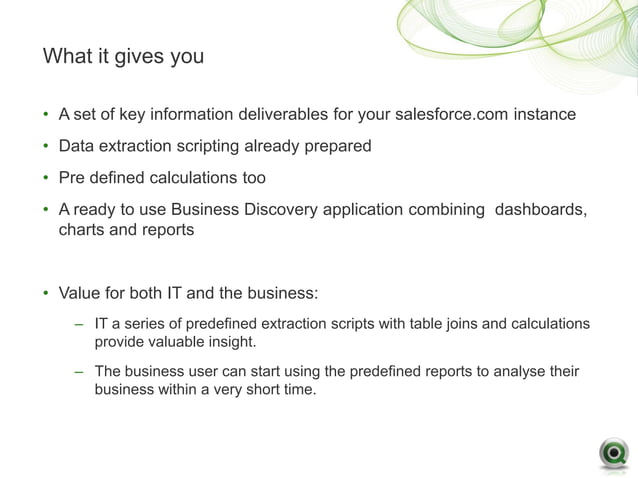 What it gives you

• A set of key information deliverables for your salesforce.com instance

• Data extraction scripting already prepared

• Pre defined calculations too

• A ready to use Business Discovery application combining dashboards, charts and reports

• Value for both IT and the business:

– IT a series of predefined extraction scripts with table joins and calculations provide valuable insight.

– The business user can start using the predefined reports to analyse their business within a very short time.